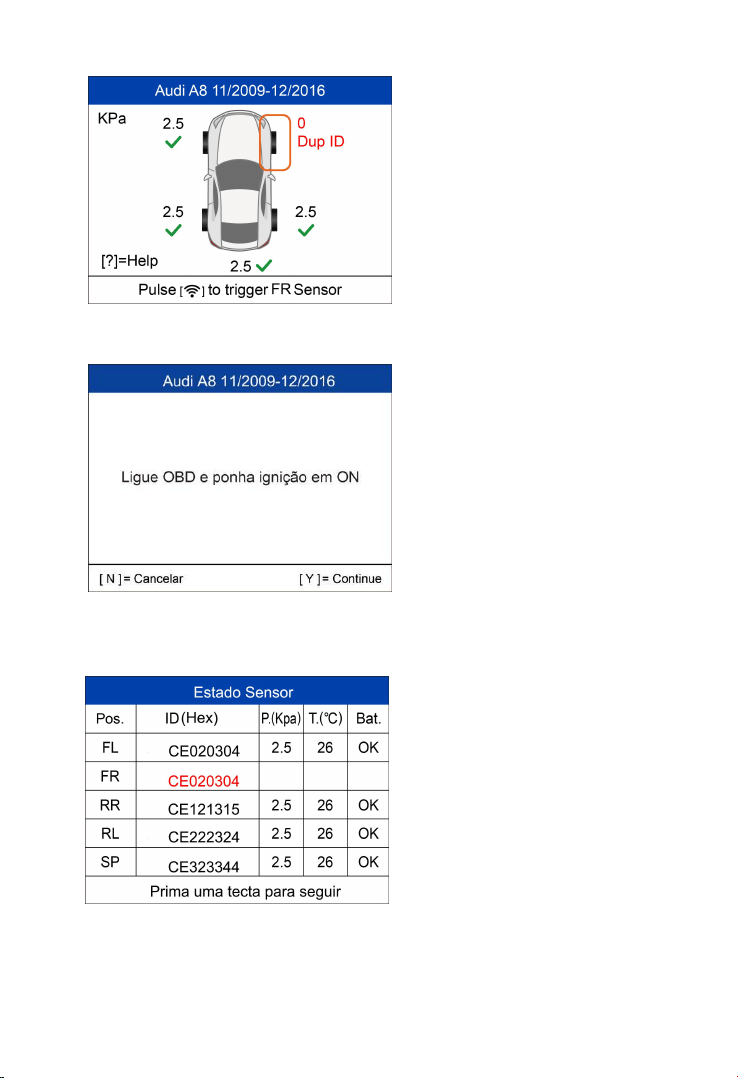 Audi A8 11/2009-12/2016

KPa

2.5

0
Dup ID

2.5

2.5

[?]=Help

2.5

Pulse [ ] to trigger FR Sensor

Audi A8 11/2009-12/2016

Ligue OBD e ponha ignição em ON

[ N ] = Cancelar

[ Y ] = Continue

Estado Sensor

| Pos. | ID (Hex) | P.(Kpa) | T.(℃) | Bat. |
|---|---|---|---|---|
| FL | CE020304 | 2.5 | 26 | OK |
| FR | CE020304 | | | |
| RR | CE121315 | 2.5 | 26 | OK |
| RL | CE222324 | 2.5 | 26 | OK |
| SP | CE323344 | 2.5 | 26 | OK |

Prima uma tecta para seguir